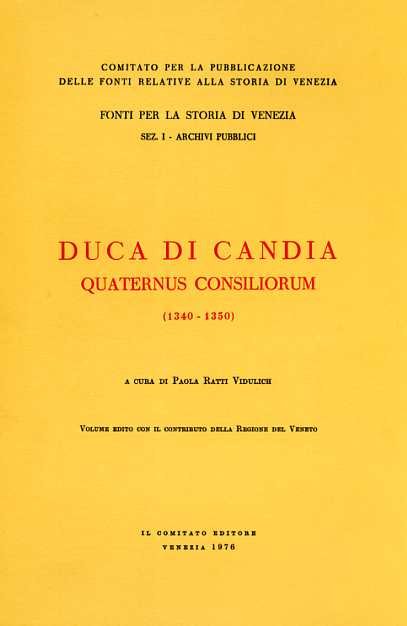 COMITATO PER LA PUBBLICAZIONE
DELLE FONTI RELATIVE ALLA STORIA DI VENEZIA

FONTI PER LA STORIA DI VENEZIA
SEZ. I - ARCHIVI PUBBLICI

DUCA DI CANDIA
QUATERNUS CONSILIORUM
(1340 - 1350)

A CURA DI PAOLA RATTI VIDULICH

VOLUME EDITO CON IL CONTRIBUTO DELLA REGIONE DEL VENETO

IL COMITATO EDITORE
VENEZIA 1976